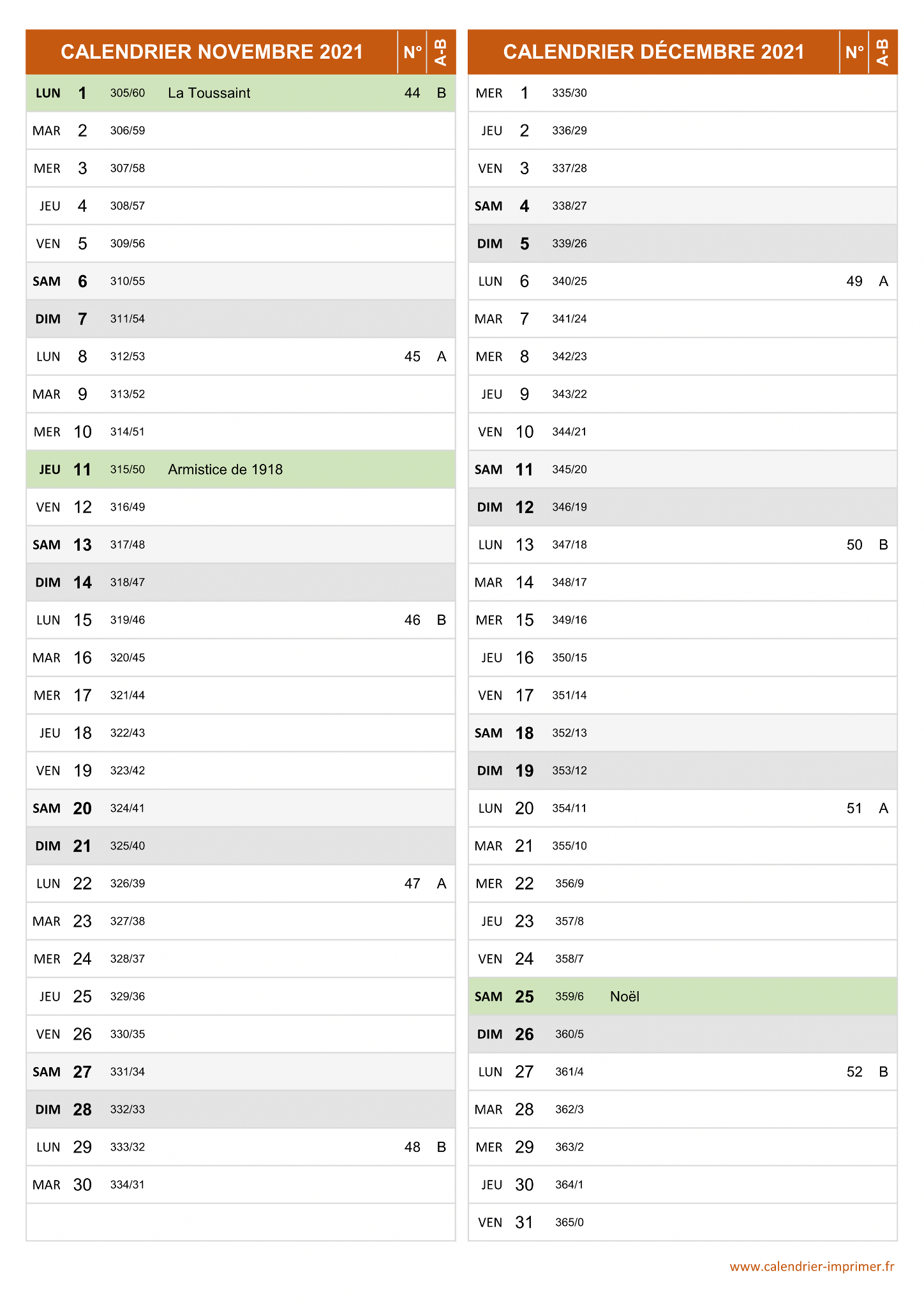 | CALENDRIER NOVEMBRE 2021 | | | | N° | A-B |
|---|---|---|---|---|---|
| LUN | 1 | 305/60 | La Toussaint | 44 | B |
| MAR | 2 | 306/59 | | | |
| MER | 3 | 307/58 | | | |
| JEU | 4 | 308/57 | | | |
| VEN | 5 | 309/56 | | | |
| SAM | 6 | 310/55 | | | |
| DIM | 7 | 311/54 | | | |
| LUN | 8 | 312/53 | | 45 | A |
| MAR | 9 | 313/52 | | | |
| MER | 10 | 314/51 | | | |
| JEU | 11 | 315/50 | Armistice de 1918 | | |
| VEN | 12 | 316/49 | | | |
| SAM | 13 | 317/48 | | | |
| DIM | 14 | 318/47 | | | |
| LUN | 15 | 319/46 | | 46 | B |
| MAR | 16 | 320/45 | | | |
| MER | 17 | 321/44 | | | |
| JEU | 18 | 322/43 | | | |
| VEN | 19 | 323/42 | | | |
| SAM | 20 | 324/41 | | | |
| DIM | 21 | 325/40 | | | |
| LUN | 22 | 326/39 | | 47 | A |
| MAR | 23 | 327/38 | | | |
| MER | 24 | 328/37 | | | |
| JEU | 25 | 329/36 | | | |
| VEN | 26 | 330/35 | | | |
| SAM | 27 | 331/34 | | | |
| DIM | 28 | 332/33 | | | |
| LUN | 29 | 333/32 | | 48 | B |
| MAR | 30 | 334/31 | | | |

| CALENDRIER DÉCEMBRE 2021 | | | | N° | A-B |
|---|---|---|---|---|---|
| MER | 1 | 335/30 | | | |
| JEU | 2 | 336/29 | | | |
| VEN | 3 | 337/28 | | | |
| SAM | 4 | 338/27 | | | |
| DIM | 5 | 339/26 | | | |
| LUN | 6 | 340/25 | | 49 | A |
| MAR | 7 | 341/24 | | | |
| MER | 8 | 342/23 | | | |
| JEU | 9 | 343/22 | | | |
| VEN | 10 | 344/21 | | | |
| SAM | 11 | 345/20 | | | |
| DIM | 12 | 346/19 | | | |
| LUN | 13 | 347/18 | | 50 | B |
| MAR | 14 | 348/17 | | | |
| MER | 15 | 349/16 | | | |
| JEU | 16 | 350/15 | | | |
| VEN | 17 | 351/14 | | | |
| SAM | 18 | 352/13 | | | |
| DIM | 19 | 353/12 | | | |
| LUN | 20 | 354/11 | | 51 | A |
| MAR | 21 | 355/10 | | | |
| MER | 22 | 356/9 | | | |
| JEU | 23 | 357/8 | | | |
| VEN | 24 | 358/7 | | | |
| SAM | 25 | 359/6 | Noël | | |
| DIM | 26 | 360/5 | | | |
| LUN | 27 | 361/4 | | 52 | B |
| MAR | 28 | 362/3 | | | |
| MER | 29 | 363/2 | | | |
| JEU | 30 | 364/1 | | | |
| VEN | 31 | 365/0 | | | |

www.calendrier-imprimer.fr